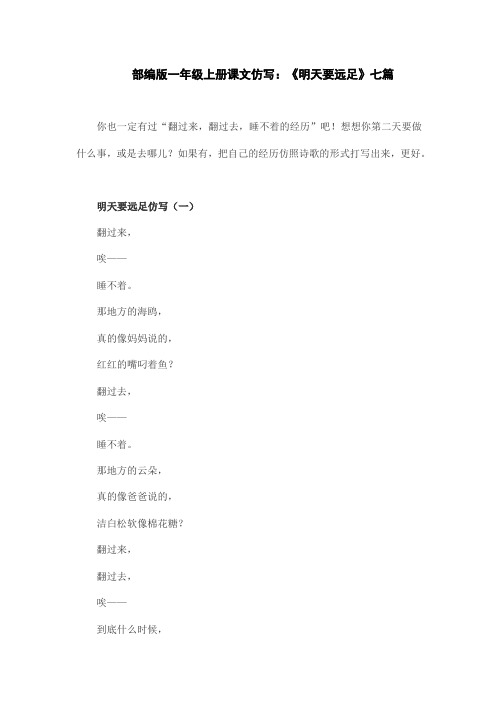 部编版一年级上册课文仿写：《明天要远足》七篇

你也一定有过“翻过来，翻过去，睡不着的经历”吧！想想你第二天要做什么事，或是去哪儿？如果有，把自己的经历仿照诗歌的形式打写出来，更好。

明天要远足仿写（一）

翻过来，

唉——

睡不着。

那地方的海鸥，

真的像妈妈说的，

红红的嘴叼着鱼？

翻过去，

唉——

睡不着。

那地方的云朵，

真的像爸爸说的，

洁白松软像棉花糖？

翻过来，

翻过去，

唉——

到底什么时候，